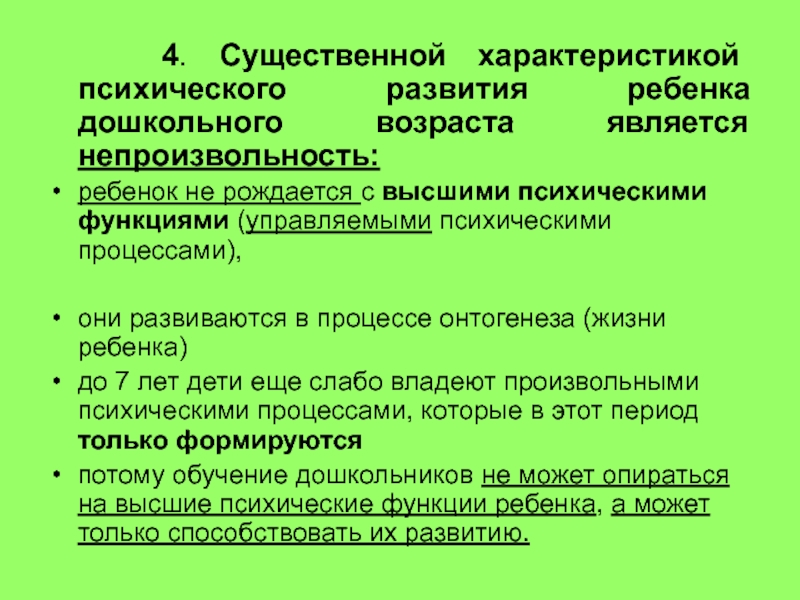 4. Существенной характеристикой психического развития ребенка дошкольного возраста является непроизвольность:

• ребенок не рождается с высшими психическими функциями (управляемыми психическими процессами),

• они развиваются в процессе онтогенеза (жизни ребенка)

• до 7 лет дети еще слабо владеют произвольными психическими процессами, которые в этот период только формируются

• потому обучение дошкольников не может опираться на высшие психические функции ребенка, а может только способствовать их развитию.